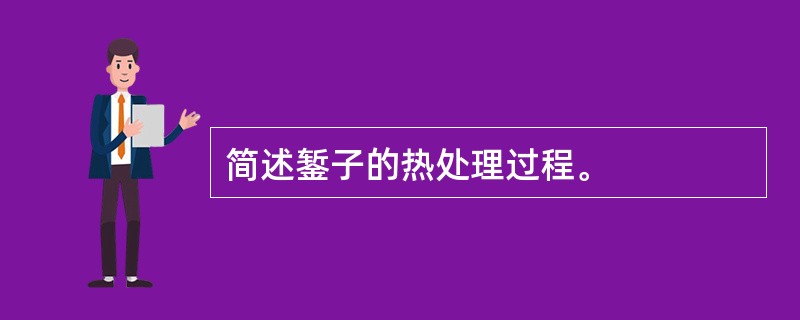 简述錾子的热处理过程。